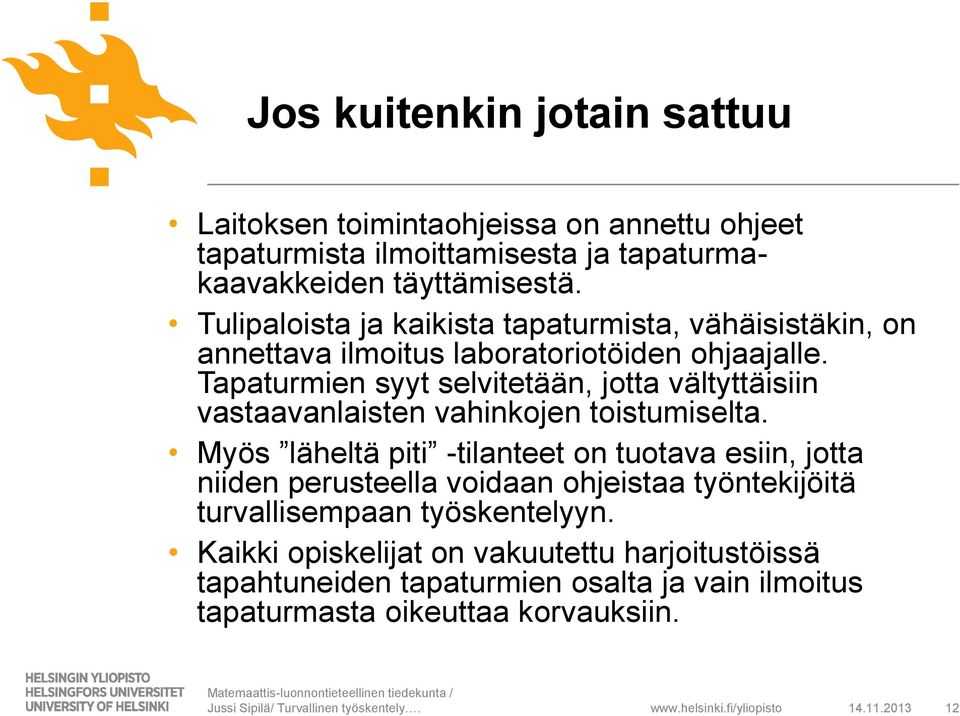 Jos kuitenkin jotain sattuu

• Laitoksen toimintaohjeissa on annettu ohjeet tapaturmista ilmoittamisesta ja tapaturmakaavakkeiden täyttämisestä.
• Tulipaloista ja kaikista tapaturmista, vähäisistäkin, on annettava ilmoitus laboratoriotöiden ohjaajalle. Tapaturmien syyt selvitetään, jotta vältyttäisiin vastaavanlaisten vahinkojen toistumiselta.
• Myös ”läheltä piti” -tilanteet on tuotava esiin, jotta niiden perusteella voidaan ohjeistaa työntekijöitä turvallisempaan työskentelyyn.
• Kaikki opiskelijat on vakuutettu harjoitustöissä tapahtuneiden tapaturmien osalta ja vain ilmoitus tapaturmasta oikeuttaa korvauksiin.

HELSINGIN YLIOPISTO
HELSINGFORS UNIVERSITET
UNIVERSITY OF HELSINKI

Matemaattis-luonnontieteellinen tiedekunta / Jussi Sipilä/ Turvallinen työskentely….

www.helsinki.fi/yliopisto 14.11.2013 12